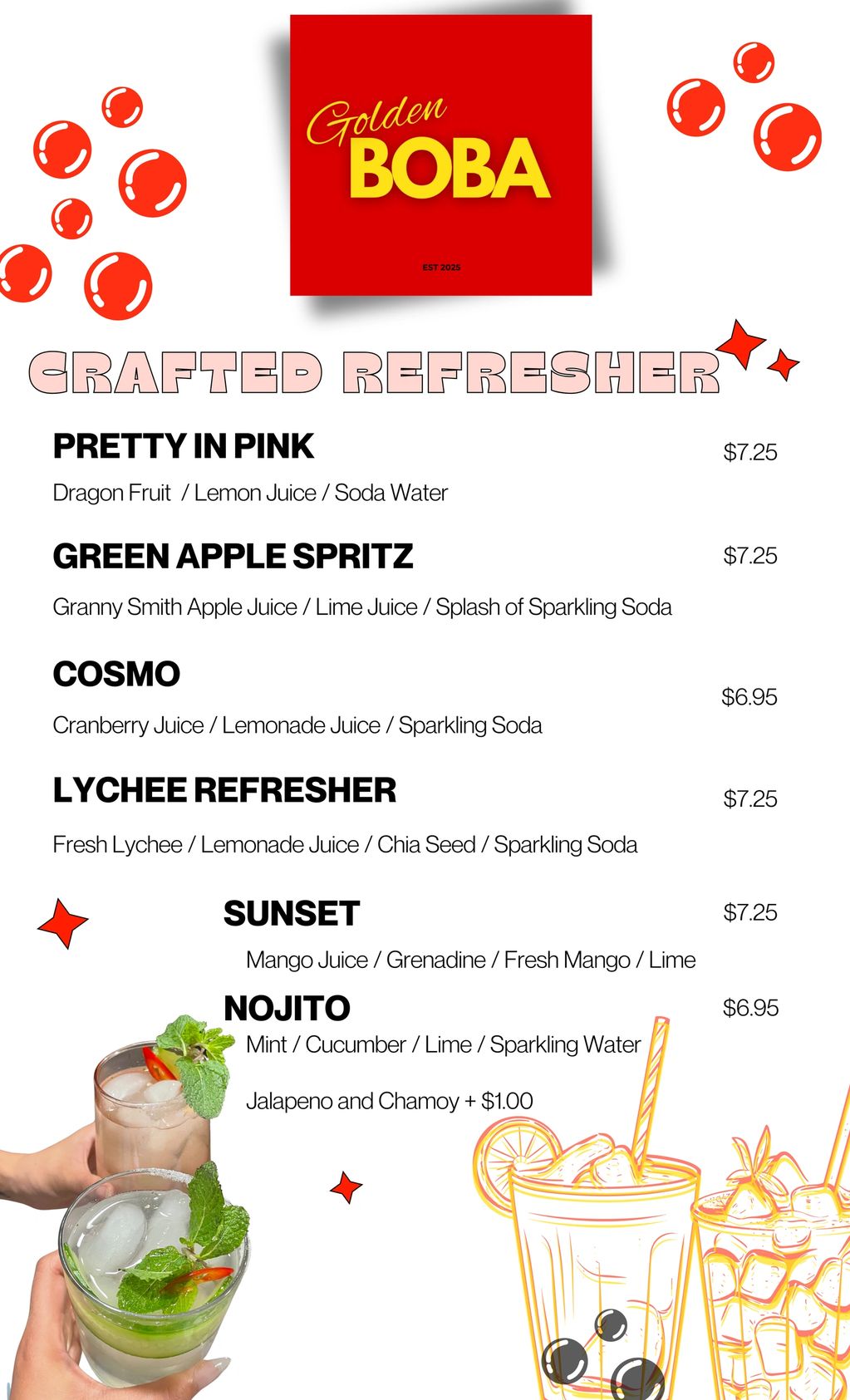 Golden
BOBA
EST 2025

CRAFTED REFRESHER

PRETTY IN PINK $7.25
Dragon Fruit / Lemon Juice / Soda Water

GREEN APPLE SPRITZ $7.25
Granny Smith Apple Juice / Lime Juice / Splash of Sparkling Soda

COSMO $6.95
Cranberry Juice / Lemonade Juice / Sparkling Soda

LYCHEE REFRESHER $7.25
Fresh Lychee / Lemonade Juice / Chia Seed / Sparkling Soda

SUNSET $7.25
Mango Juice / Grenadine / Fresh Mango / Lime

NOJITO $6.95
Mint / Cucumber / Lime / Sparkling Water

Jalapeno and Chamoy + $1.00